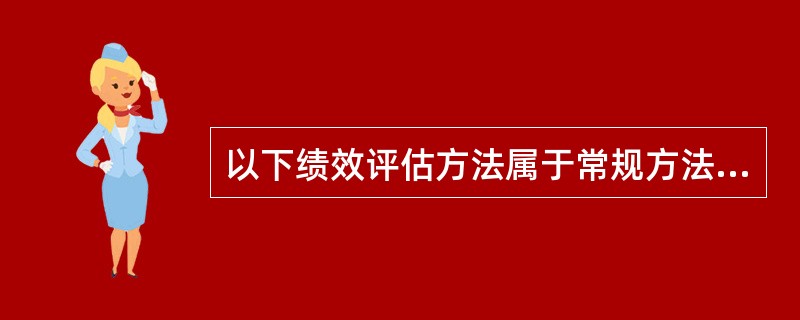 以下绩效评估方法属于常规方法...